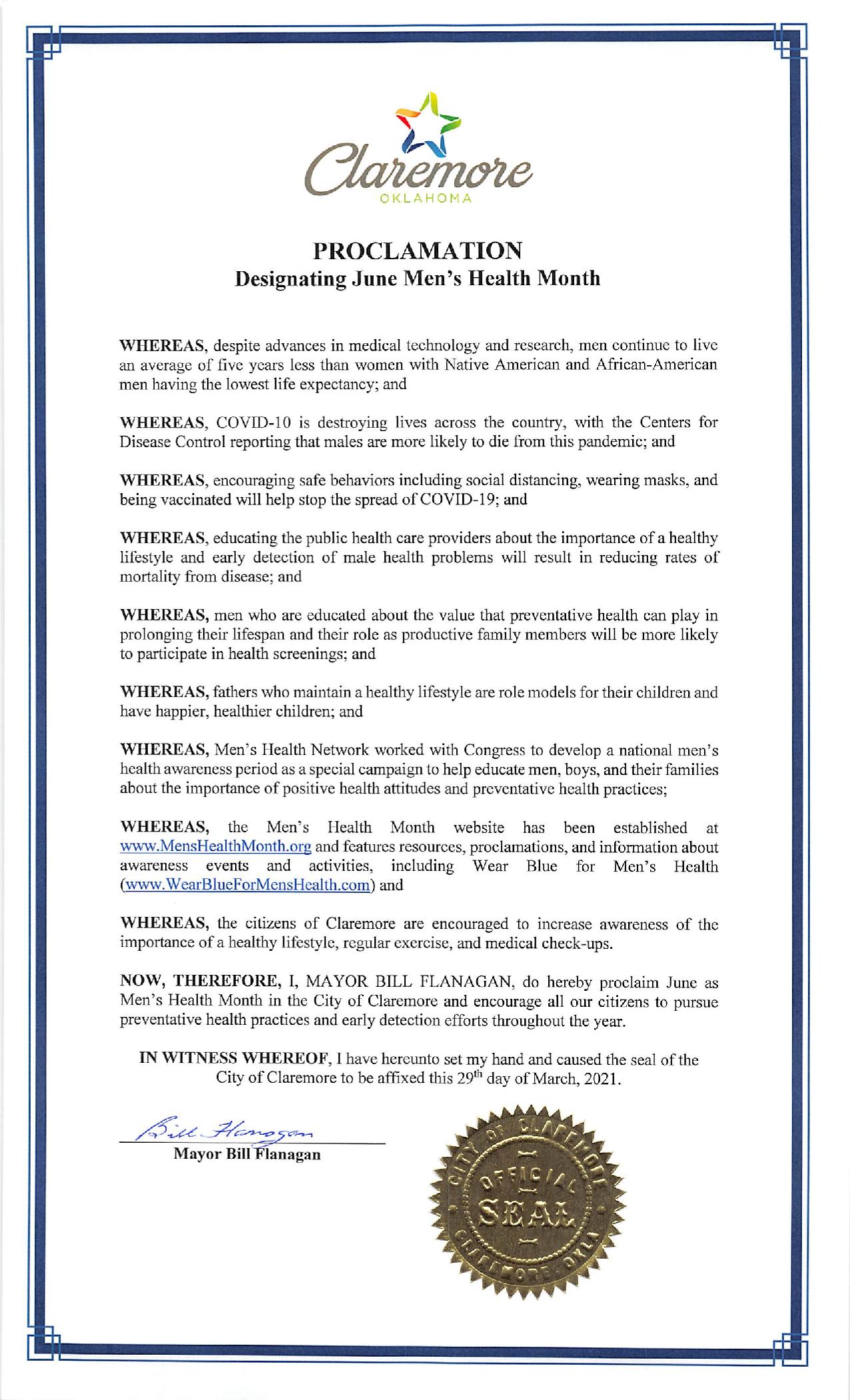 Claremore
OKLAHOMA

PROCLAMATION
Designating June Men's Health Month

WHEREAS, despite advances in medical technology and research, men continue to live an average of five years less than women with Native American and African-American men having the lowest life expectancy; and

WHEREAS, COVID-10 is destroying lives across the country, with the Centers for Disease Control reporting that males are more likely to die from this pandemic; and

WHEREAS, encouraging safe behaviors including social distancing, wearing masks, and being vaccinated will help stop the spread of COVID-19; and

WHEREAS, educating the public health care providers about the importance of a healthy lifestyle and early detection of male health problems will result in reducing rates of mortality from disease; and

WHEREAS, men who are educated about the value that preventative health can play in prolonging their lifespan and their role as productive family members will be more likely to participate in health screenings; and

WHEREAS, fathers who maintain a healthy lifestyle are role models for their children and have happier, healthier children; and

WHEREAS, Men's Health Network worked with Congress to develop a national men's health awareness period as a special campaign to help educate men, boys, and their families about the importance of positive health attitudes and preventative health practices;

WHEREAS, the Men's Health Month website has been established at www.MensHealthMonth.org and features resources, proclamations, and information about awareness events and activities, including Wear Blue for Men's Health (www.WearBlueForMensHealth.com) and

WHEREAS, the citizens of Claremore are encouraged to increase awareness of the importance of a healthy lifestyle, regular exercise, and medical check-ups.

NOW, THEREFORE, I, MAYOR BILL FLANAGAN, do hereby proclaim June as Men's Health Month in the City of Claremore and encourage all our citizens to pursue preventative health practices and early detection efforts throughout the year.

IN WITNESS WHEREOF, I have hereunto set my hand and caused the seal of the City of Claremore to be affixed this 29$^{th}$ day of March, 2021.

Bill Flanagan
Mayor Bill Flanagan

CITY OF CLAREMORE
OFFICIAL
SEAL
CLAREMORE, OKLA